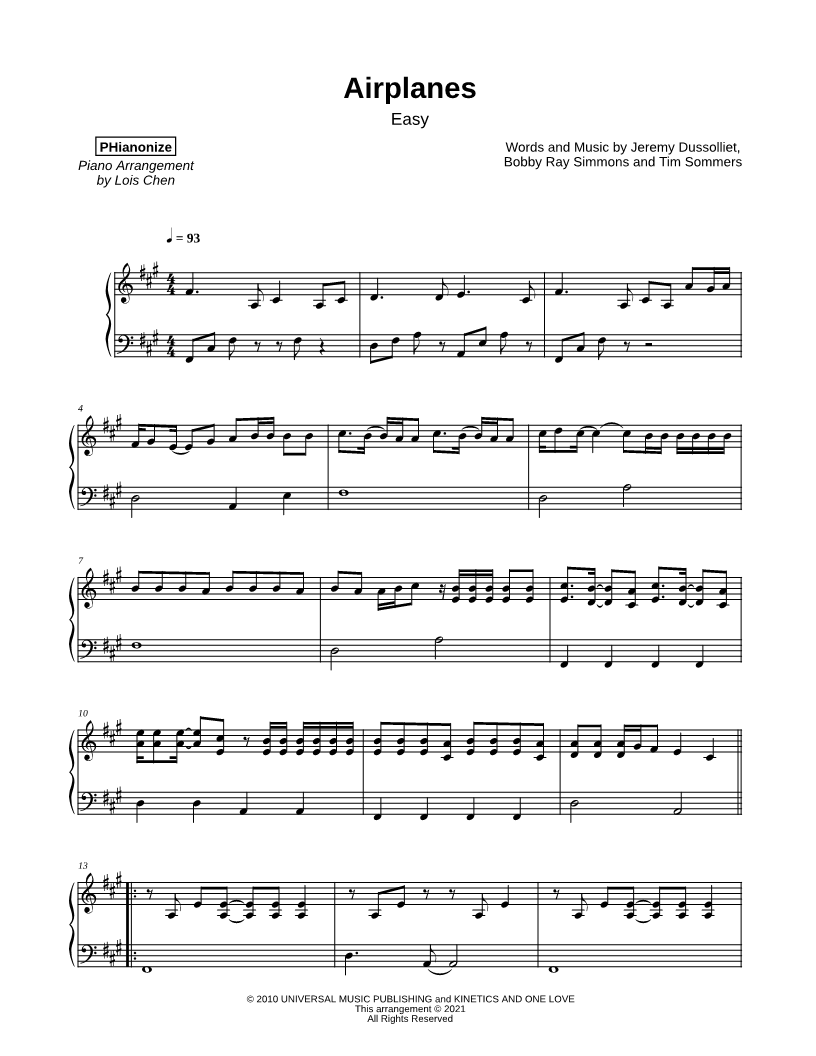 Airplanes
Easy

PHianonize
Piano Arrangement
by Lois Chen

Words and Music by Jeremy Dussolliet,
Bobby Ray Simmons and Tim Sommers

♩ = 93

4

7

10

13

© 2010 UNIVERSAL MUSIC PUBLISHING and KINETICS AND ONE LOVE
This arrangement © 2021
All Rights Reserved